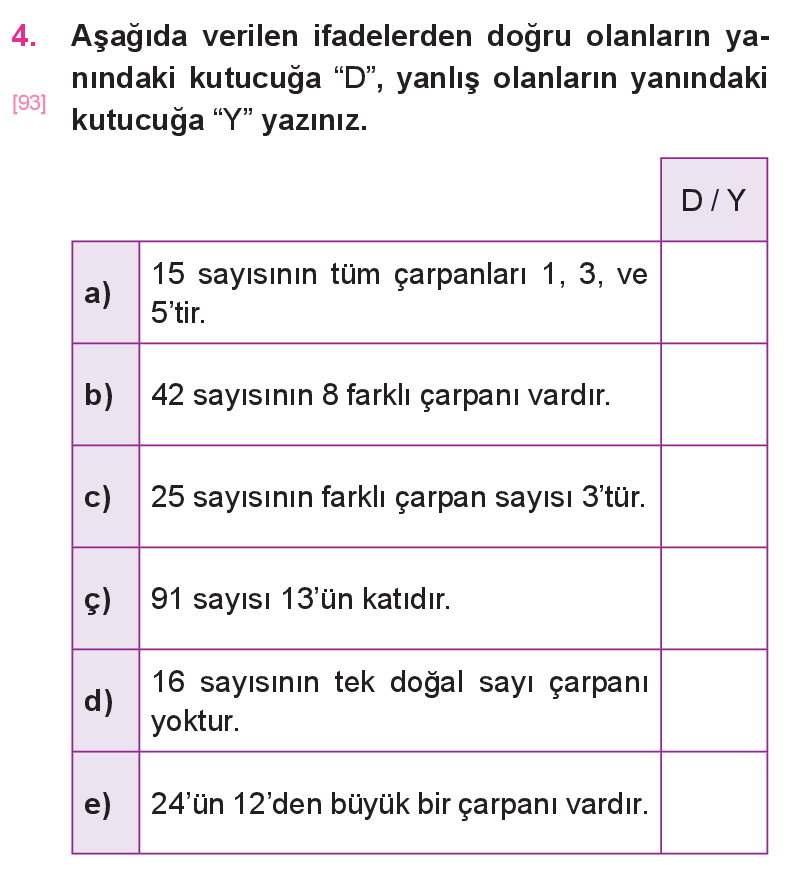 4. Aşağıda verilen ifadelerden doğru olanların yanındaki kutucuğa “D”, yanlış olanların yanındaki kutucuğa “Y” yazınız.

[93]

| | | D / Y |
|---|---|---|
| a) | 15 sayısının tüm çarpanları 1, 3, ve 5’tir. | |
| b) | 42 sayısının 8 farklı çarpanı vardır. | |
| c) | 25 sayısının farklı çarpan sayısı 3’tür. | |
| ç) | 91 sayısı 13’ün katıdır. | |
| d) | 16 sayısının tek doğal sayı çarpanı yoktur. | |
| e) | 24’ün 12’den büyük bir çarpanı vardır. | |